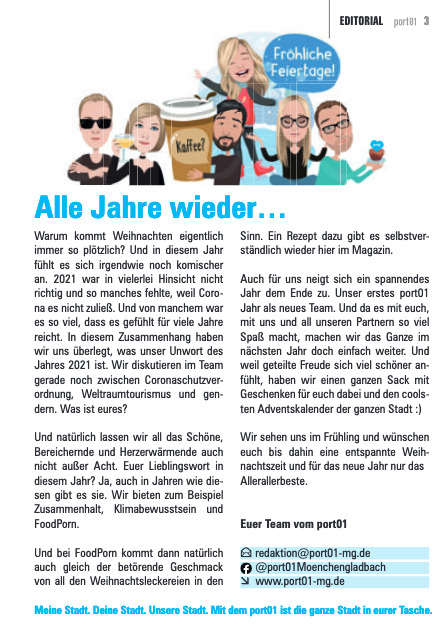 EDITORIAL port01 3

Fröhliche Feiertage!

Kaffee?

Alle Jahre wieder…

Warum kommt Weihnachten eigentlich immer so plötzlich? Und in diesem Jahr fühlt es sich irgendwie noch komischer an. 2021 war in vielerlei Hinsicht nicht richtig und so manches fehlte, weil Corona es nicht zuließ. Und von manchem war es so viel, dass es gefühlt für viele Jahre reicht. In diesem Zusammenhang haben wir uns überlegt, was unser Unwort des Jahres 2021 ist. Wir diskutieren im Team gerade noch zwischen Coronaschutzverordnung, Weltraumtourismus und gendern. Was ist eures?

Und natürlich lassen wir all das Schöne, Bereichernde und Herzerwärmende auch nicht außer Acht. Euer Lieblingswort in diesem Jahr? Ja, auch in Jahren wie diesen gibt es sie. Wir bieten zum Beispiel Zusammenhalt, Klimabewusstsein und FoodPorn.

Und bei FoodPorn kommt dann natürlich auch gleich der betörende Geschmack von all den Weihnachtsleckereien in den Sinn. Ein Rezept dazu gibt es selbstverständlich wieder hier im Magazin.

Auch für uns neigt sich ein spannendes Jahr dem Ende zu. Unser erstes port01 Jahr als neues Team. Und da es mit euch, mit uns und all unseren Partnern so viel Spaß macht, machen wir das Ganze im nächsten Jahr doch einfach weiter. Und weil geteilte Freude sich viel schöner anfühlt, haben wir einen ganzen Sack mit Geschenken für euch dabei und den coolsten Adventskalender der ganzen Stadt :)

Wir sehen uns im Frühling und wünschen euch bis dahin eine entspannte Weihnachtszeit und für das neue Jahr nur das Allerallerbeste.

Euer Team vom port01

redaktion@port01-mg.de
@port01Moenchengladbach
www.port01-mg.de

Meine Stadt. Deine Stadt. Unsere Stadt. Mit dem port01 ist die ganze Stadt in eurer Tasche.